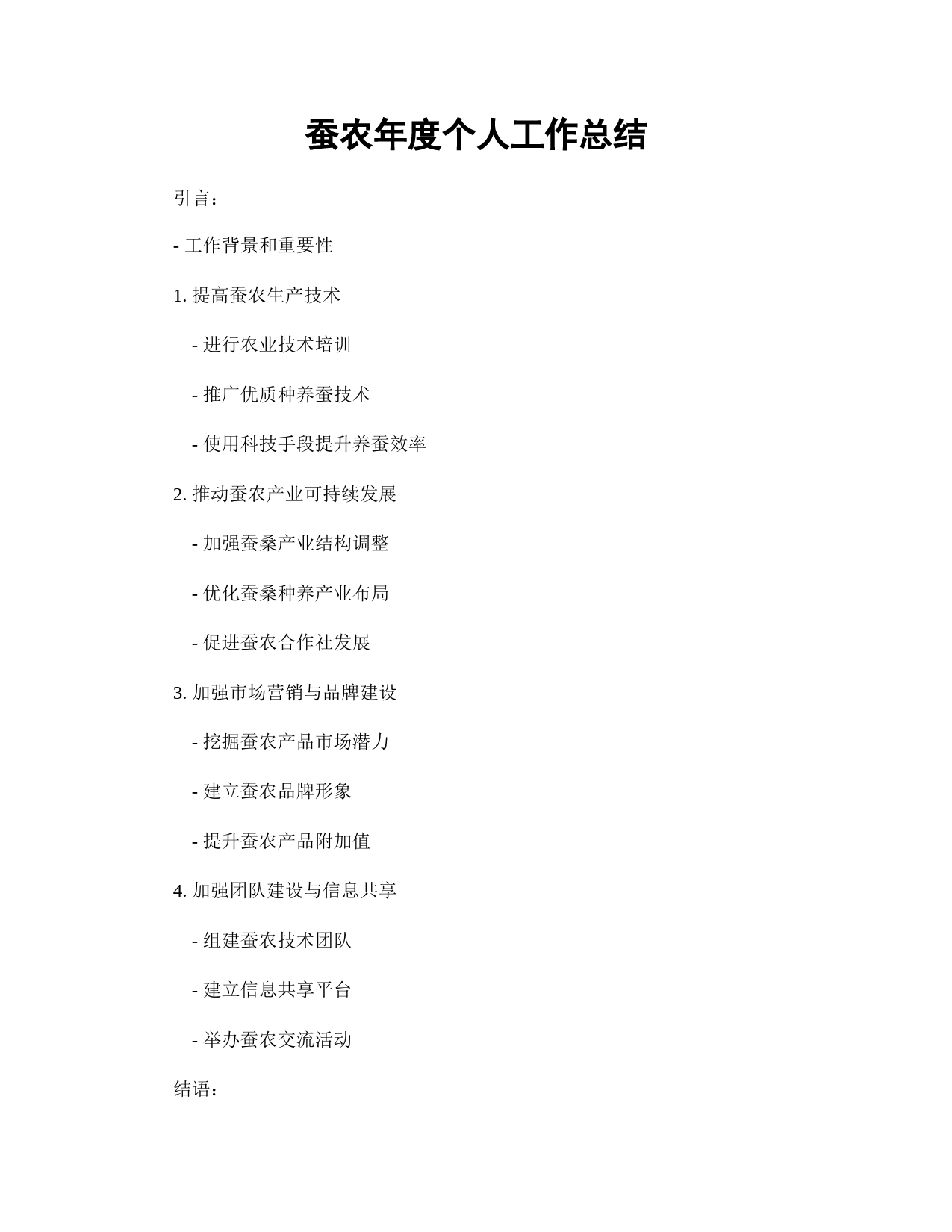 蚕农年度个人工作总结

引言：

- 工作背景和重要性

1. 提高蚕农生产技术

- 进行农业技术培训

- 推广优质种养蚕技术

- 使用科技手段提升养蚕效率

2. 推动蚕农产业可持续发展

- 加强蚕桑产业结构调整

- 优化蚕桑种养产业布局

- 促进蚕农合作社发展

3. 加强市场营销与品牌建设

- 挖掘蚕农产品市场潜力

- 建立蚕农品牌形象

- 提升蚕农产品附加值

4. 加强团队建设与信息共享

- 组建蚕农技术团队

- 建立信息共享平台

- 举办蚕农交流活动

结语：